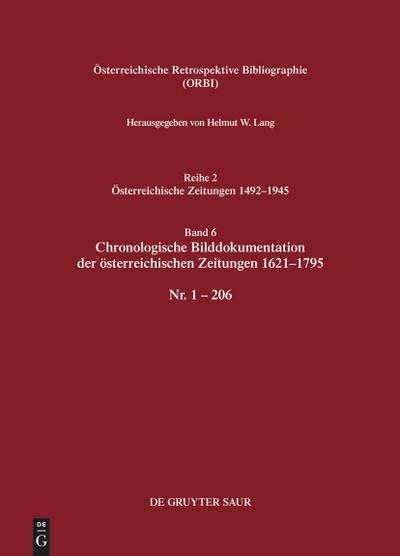 Österreichische Retrospektive Bibliographie
(ORBI)

Herausgegeben von Helmut W. Lang

Reihe 2
Österreichische Zeitungen 1492–1945

Band 6
Chronologische Bilddokumentation der österreichischen Zeitungen 1621–1795

Nr. 1 – 206

DE GRUYTER SAUR

DE
G